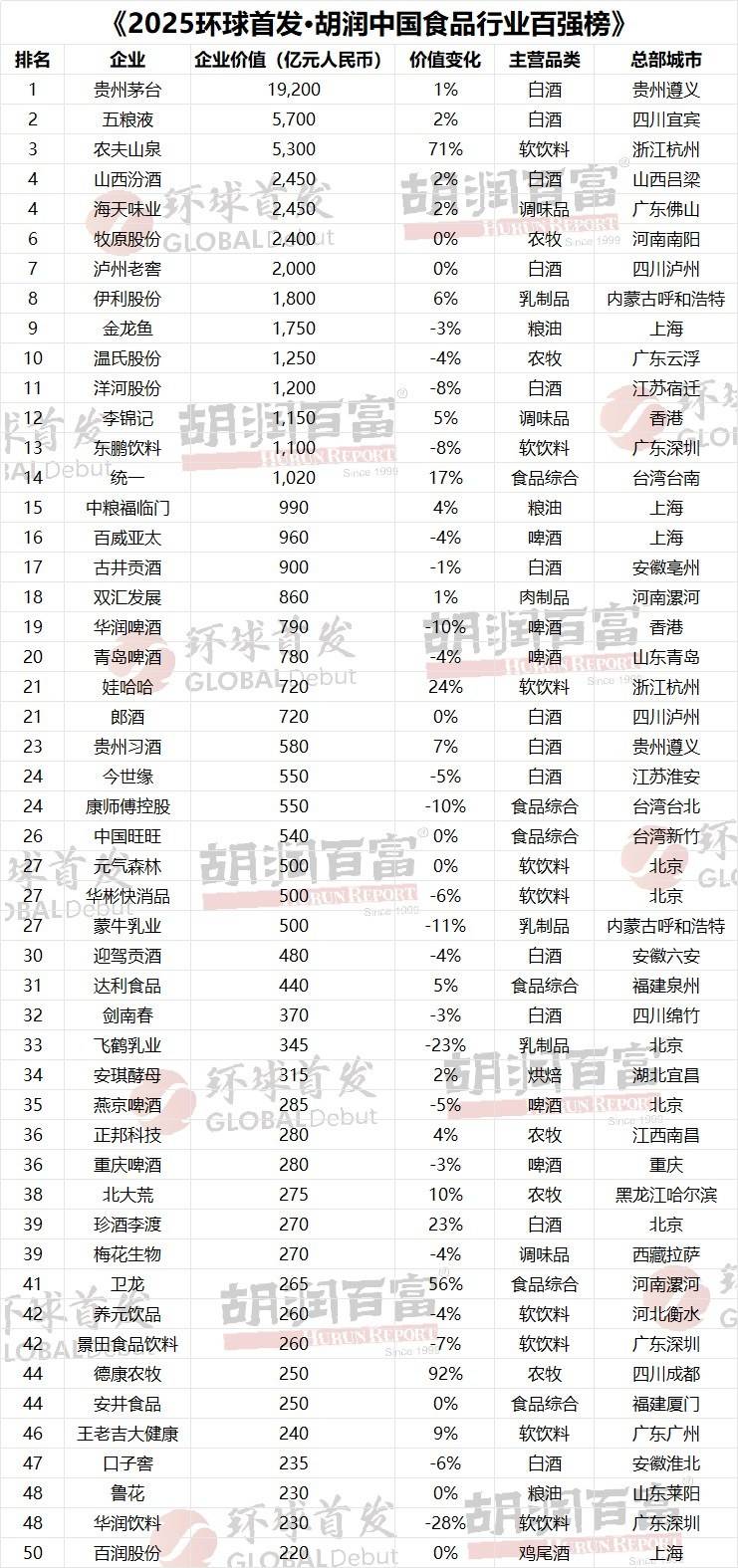 《2025环球首发·胡润中国食品行业百强榜》

| 排名 | 企业 | 企业价值（亿元人民币） | 价值变化 | 主营品类 | 总部城市 |
|---|---|---|---|---|---|
| 1 | 贵州茅台 | 19,200 | 1% | 白酒 | 贵州遵义 |
| 2 | 五粮液 | 5,700 | 2% | 白酒 | 四川宜宾 |
| 3 | 农夫山泉 | 5,300 | 71% | 软饮料 | 浙江杭州 |
| 4 | 山西汾酒 | 2,450 | 2% | 白酒 | 山西吕梁 |
| 4 | 海天味业 | 2,450 | 2% | 调味品 | 广东佛山 |
| 6 | 牧原股份 | 2,400 | 0% | 农牧 | 河南南阳 |
| 7 | 泸州老窖 | 2,000 | 0% | 白酒 | 四川泸州 |
| 8 | 伊利股份 | 1,800 | 6% | 乳制品 | 内蒙古呼和浩特 |
| 9 | 金龙鱼 | 1,750 | -3% | 粮油 | 上海 |
| 10 | 温氏股份 | 1,250 | -4% | 农牧 | 广东云浮 |
| 11 | 洋河股份 | 1,200 | -8% | 白酒 | 江苏宿迁 |
| 12 | 李锦记 | 1,150 | 5% | 调味品 | 香港 |
| 13 | 东鹏饮料 | 1,100 | -8% | 软饮料 | 广东深圳 |
| 14 | 统一 | 1,020 | 17% | 食品综合 | 台湾台南 |
| 15 | 中粮福临门 | 990 | 4% | 粮油 | 上海 |
| 16 | 百威亚太 | 960 | -4% | 啤酒 | 上海 |
| 17 | 古井贡酒 | 900 | -1% | 白酒 | 安徽亳州 |
| 18 | 双汇发展 | 860 | 1% | 肉制品 | 河南漯河 |
| 19 | 华润啤酒 | 790 | -10% | 啤酒 | 香港 |
| 20 | 青岛啤酒 | 780 | -4% | 啤酒 | 山东青岛 |
| 21 | 娃哈哈 | 720 | 24% | 软饮料 | 浙江杭州 |
| 21 | 郎酒 | 720 | 0% | 白酒 | 四川泸州 |
| 23 | 贵州习酒 | 580 | 7% | 白酒 | 贵州遵义 |
| 24 | 今世缘 | 550 | -5% | 白酒 | 江苏淮安 |
| 24 | 康师傅控股 | 550 | -10% | 食品综合 | 台湾台北 |
| 26 | 中国旺旺 | 540 | 0% | 食品综合 | 台湾新竹 |
| 27 | 元气森林 | 500 | 0% | 软饮料 | 北京 |
| 27 | 华彬快消品 | 500 | -6% | 软饮料 | 北京 |
| 27 | 蒙牛乳业 | 500 | -11% | 乳制品 | 内蒙古呼和浩特 |
| 30 | 迎驾贡酒 | 480 | -4% | 白酒 | 安徽六安 |
| 31 | 达利食品 | 440 | 5% | 食品综合 | 福建泉州 |
| 32 | 剑南春 | 370 | -3% | 白酒 | 四川绵竹 |
| 33 | 飞鹤乳业 | 345 | -23% | 乳制品 | 北京 |
| 34 | 安琪酵母 | 315 | 2% | 烘焙 | 湖北宜昌 |
| 35 | 燕京啤酒 | 285 | -5% | 啤酒 | 北京 |
| 36 | 正邦科技 | 280 | 4% | 农牧 | 江西南昌 |
| 36 | 重庆啤酒 | 280 | -3% | 啤酒 | 重庆 |
| 38 | 北大荒 | 275 | 10% | 农牧 | 黑龙江哈尔滨 |
| 39 | 珍酒李渡 | 270 | 23% | 白酒 | 北京 |
| 39 | 梅花生物 | 270 | -4% | 调味品 | 西藏拉萨 |
| 41 | 卫龙 | 265 | 56% | 食品综合 | 河南漯河 |
| 42 | 养元饮品 | 260 | -4% | 软饮料 | 河北衡水 |
| 42 | 景田食品饮料 | 260 | -7% | 软饮料 | 广东深圳 |
| 44 | 德康农牧 | 250 | 92% | 农牧 | 四川成都 |
| 44 | 安井食品 | 250 | 0% | 食品综合 | 福建厦门 |
| 46 | 王老吉大健康 | 240 | 9% | 软饮料 | 广东广州 |
| 47 | 口子窖 | 235 | -6% | 白酒 | 安徽淮北 |
| 48 | 鲁花 | 230 | 0% | 粮油 | 山东莱阳 |
| 48 | 华润饮料 | 230 | -28% | 软饮料 | 广东深圳 |
| 50 | 百润股份 | 220 | 0% | 鸡尾酒 | 上海 |

环球首发 GLOBAL Debut
胡润百富 HURUN REPORT Since 1999